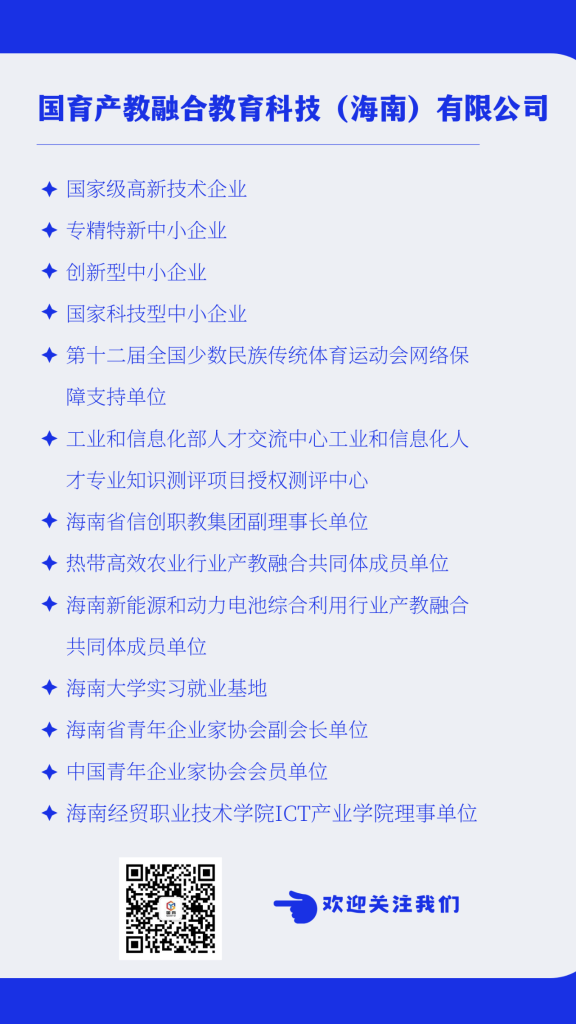 国育产教融合教育科技（海南）有限公司

✦ 国家级高新技术企业
✦ 专精特新中小企业
✦ 创新型中小企业
✦ 国家科技型中小企业
✦ 第十二届全国少数民族传统体育运动会网络保障支持单位
✦ 工业和信息化部人才交流中心工业和信息化人才专业知识测评项目授权测评中心
✦ 海南省信创职教集团副理事长单位
✦ 热带高效农业行业产教融合共同体成员单位
✦ 海南新能源和动力电池综合利用行业产教融合共同体成员单位
✦ 海南大学实习就业基地
✦ 海南省青年企业家协会副会长单位
✦ 中国青年企业家协会会员单位
✦ 海南经贸职业技术学院ICT产业学院理事单位

欢迎关注我们